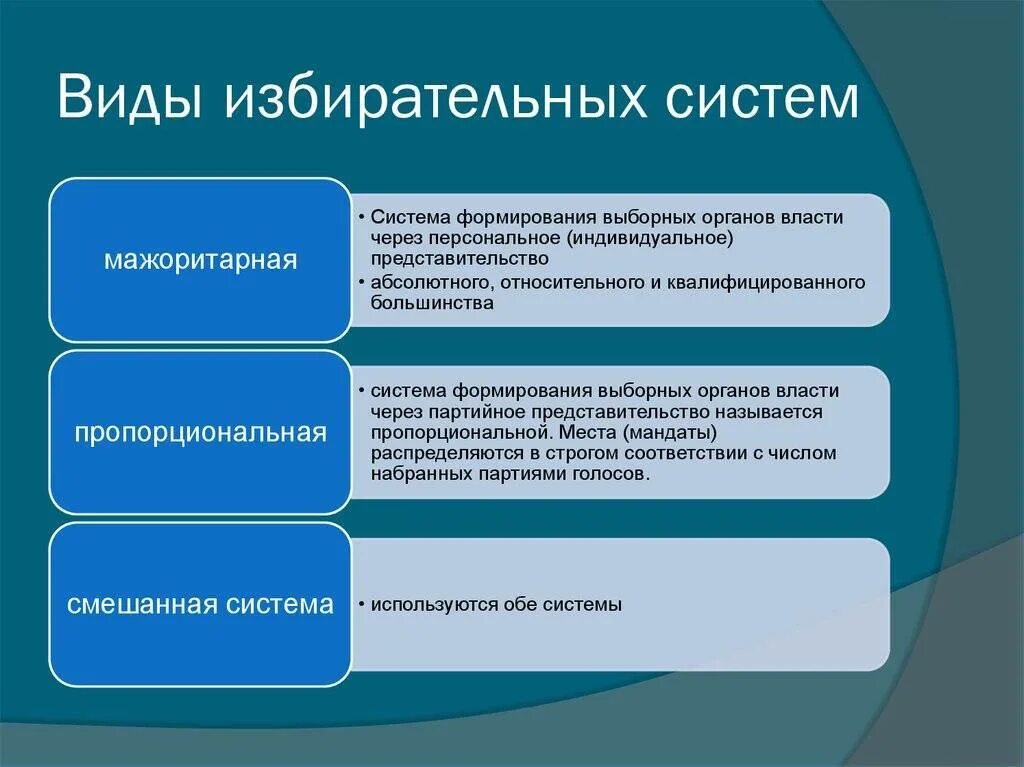 Виды избирательных систем

мажоритарная

• Система формирования выборных органов власти через персональное (индивидуальное) представительство
• абсолютного, относительного и квалифицированного большинства

пропорциональная

• система формирования выборных органов власти через партийное представительство называется пропорциональной. Места (мандаты) распределяются в строгом соответствии с числом набранных партиями голосов.

смешанная система

• используются обе системы